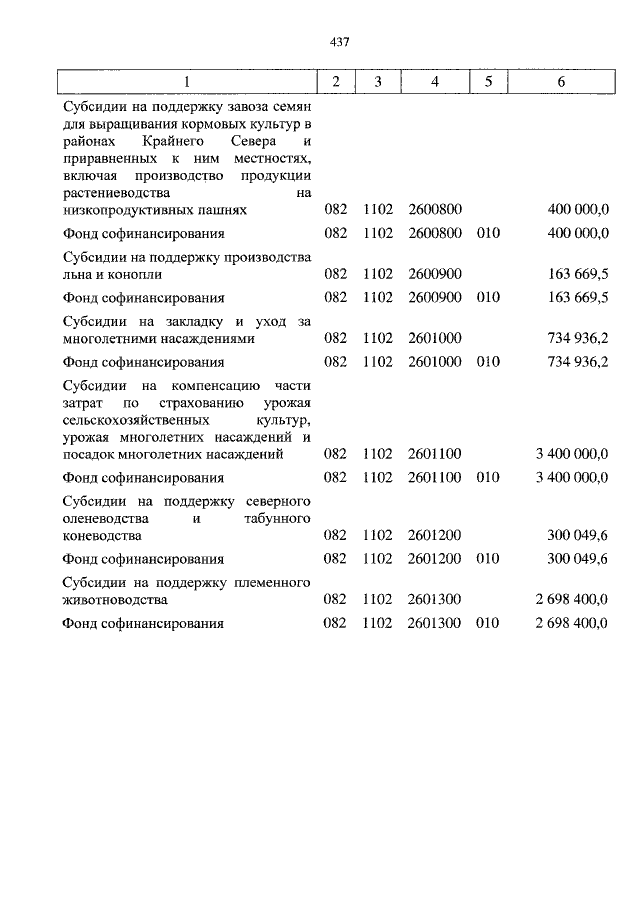 437

| 1 | 2 | 3 | 4 | 5 | 6 |
|---|---|---|---|---|---|
| Субсидии на поддержку завоза семян для выращивания кормовых культур в районах Крайнего Севера и приравненных к ним местностях, включая производство продукции растениеводства на низкопродуктивных пашнях | 082 | 1102 | 2600800 | | 400 000,0 |
| Фонд софинансирования | 082 | 1102 | 2600800 | 010 | 400 000,0 |
| Субсидии на поддержку производства льна и конопли | 082 | 1102 | 2600900 | | 163 669,5 |
| Фонд софинансирования | 082 | 1102 | 2600900 | 010 | 163 669,5 |
| Субсидии на закладку и уход за многолетними насаждениями | 082 | 1102 | 2601000 | | 734 936,2 |
| Фонд софинансирования | 082 | 1102 | 2601000 | 010 | 734 936,2 |
| Субсидии на компенсацию части затрат по страхованию урожая сельскохозяйственных культур, урожая многолетних насаждений и посадок многолетних насаждений | 082 | 1102 | 2601100 | | 3 400 000,0 |
| Фонд софинансирования | 082 | 1102 | 2601100 | 010 | 3 400 000,0 |
| Субсидии на поддержку северного оленеводства и табунного коневодства | 082 | 1102 | 2601200 | | 300 049,6 |
| Фонд софинансирования | 082 | 1102 | 2601200 | 010 | 300 049,6 |
| Субсидии на поддержку племенного животноводства | 082 | 1102 | 2601300 | | 2 698 400,0 |
| Фонд софинансирования | 082 | 1102 | 2601300 | 010 | 2 698 400,0 |